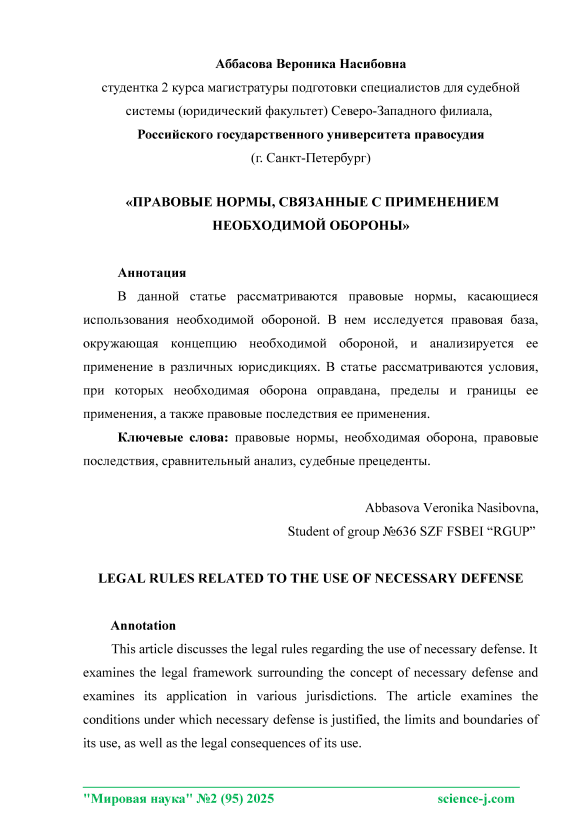 Аббасова Вероника Насибовна
студентка 2 курса магистратуры подготовки специалистов для судебной системы (юридический факультет) Северо-Западного филиала,
Российского государственного университета правосудия
(г. Санкт-Петербург)

«ПРАВОВЫЕ НОРМЫ, СВЯЗАННЫЕ С ПРИМЕНЕНИЕМ НЕОБХОДИМОЙ ОБОРОНЫ»

Аннотация
В данной статье рассматриваются правовые нормы, касающиеся использования необходимой обороной. В нем исследуется правовая база, окружающая концепцию необходимой обороной, и анализируется ее применение в различных юрисдикциях. В статье рассматриваются условия, при которых необходимая оборона оправдана, пределы и границы ее применения, а также правовые последствия ее применения.

Ключевые слова: правовые нормы, необходимая оборона, правовые последствия, сравнительный анализ, судебные прецеденты.

Abbasova Veronika Nasibovna,
Student of group №636 SZF FSBEI “RGUP”

LEGAL RULES RELATED TO THE USE OF NECESSARY DEFENSE

Annotation
This article discusses the legal rules regarding the use of necessary defense. It examines the legal framework surrounding the concept of necessary defense and examines its application in various jurisdictions. The article examines the conditions under which necessary defense is justified, the limits and boundaries of its use, as well as the legal consequences of its use.

"Мировая наука" №2 (95) 2025 science-j.com